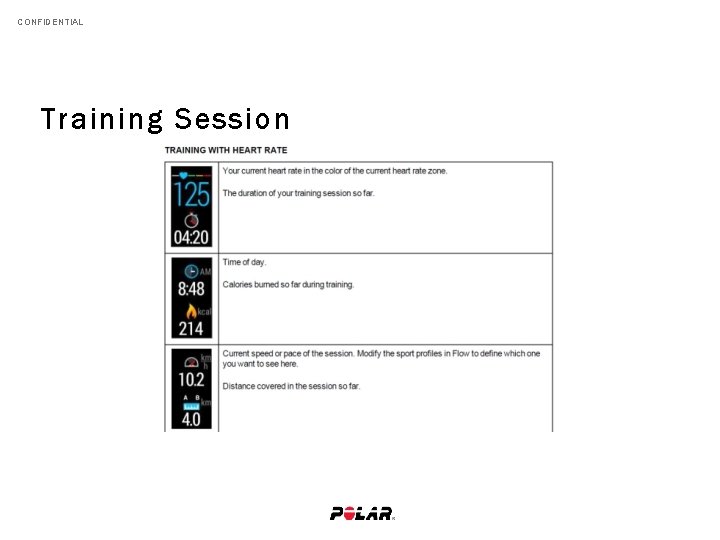 CONFIDENTIAL

Training Session

TRAINING WITH HEART RATE

| | |
|---|---|
| 125 04:20 | Your current heart rate in the color of the current heart rate zone. The duration of your training session so far. |
| AM 8:48 kcal 214 | Time of day. Calories burned so far during training. |
| km h 10.2 A B km 4.0 | Current speed or pace of the session. Modify the sport profiles in Flow to define which one you want to see here. Distance covered in the session so far. |

POLAR